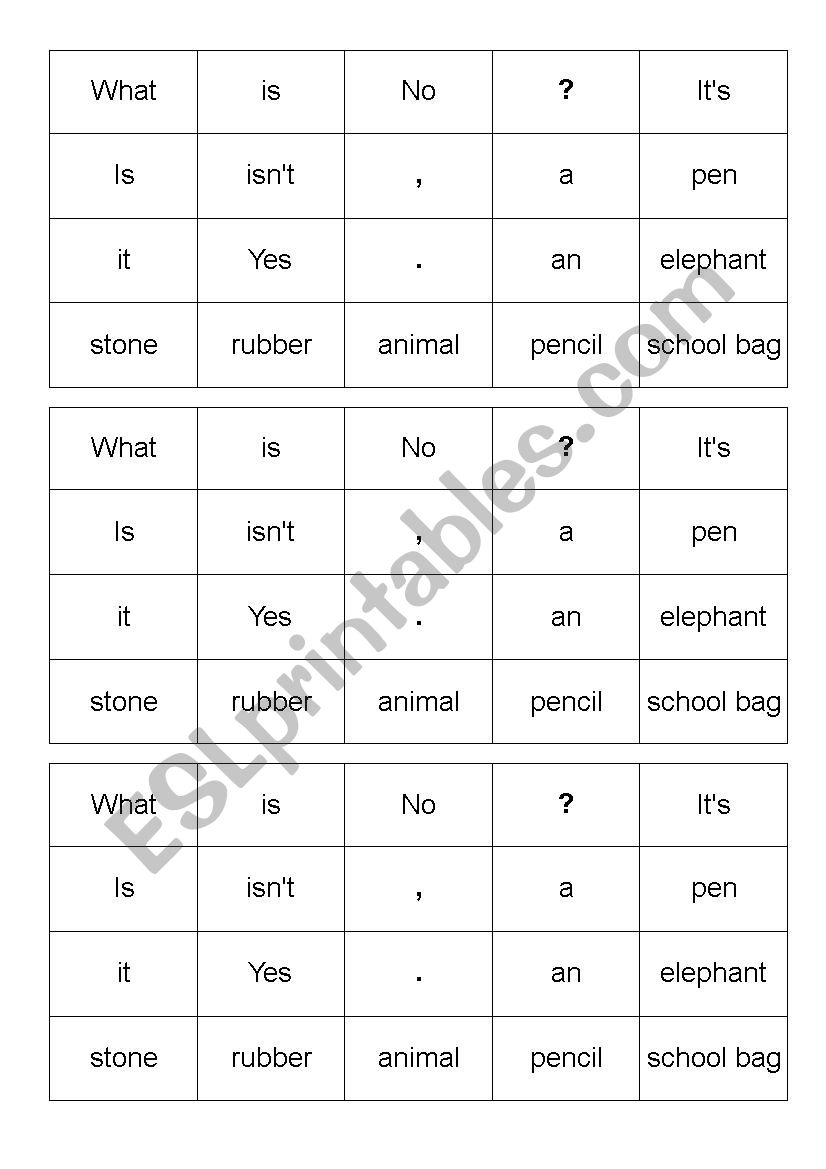 | What | is | No | ? | It's |
|---|---|---|---|---|
| Is | isn't | , | a | pen |
| it | Yes | . | an | elephant |
| stone | rubber | animal | pencil | school bag |

| What | is | No | ? | It's |
|---|---|---|---|---|
| Is | isn't | , | a | pen |
| it | Yes | . | an | elephant |
| stone | rubber | animal | pencil | school bag |

| What | is | No | ? | It's |
|---|---|---|---|---|
| Is | isn't | , | a | pen |
| it | Yes | . | an | elephant |
| stone | rubber | animal | pencil | school bag |

ESLprintables.com